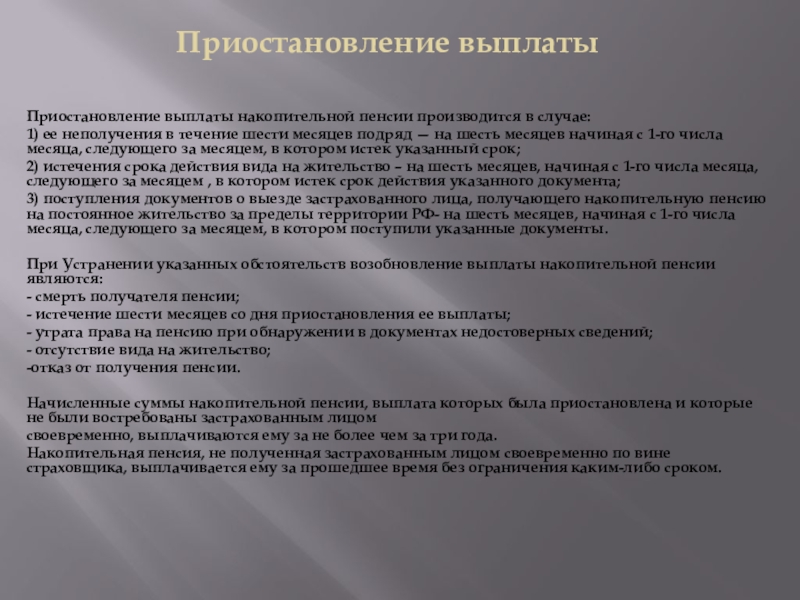 Приостановление выплаты

Приостановление выплаты накопительной пенсии производится в случае:

1) ее неполучения в течение шести месяцев подряд — на шесть месяцев начиная с 1-го числа месяца, следующего за месяцем, в котором истек указанный срок;

2) истечения срока действия вида на жительство – на шесть месяцев, начиная с 1-го числа месяца, следующего за месяцем , в котором истек срок действия указанного документа;

3) поступления документов о выезде застрахованного лица, получающего накопительную пенсию на постоянное жительство за пределы территории РФ- на шесть месяцев, начиная с 1-го числа месяца, следующего за месяцем, в котором поступили указанные документы.

При Устранении указанных обстоятельств возобновление выплаты накопительной пенсии являются:

- смерть получателя пенсии;

- истечение шести месяцев со дня приостановления ее выплаты;

- утрата права на пенсию при обнаружении в документах недостоверных сведений;

- отсутствие вида на жительство;

-отказ от получения пенсии.

Начисленные суммы накопительной пенсии, выплата которых была приостановлена и которые не были востребованы застрахованным лицом

своевременно, выплачиваются ему за не более чем за три года.

Накопительная пенсия, не полученная застрахованным лицом своевременно по вине страховщика, выплачивается ему за прошедшее время без ограничения каким-либо сроком.